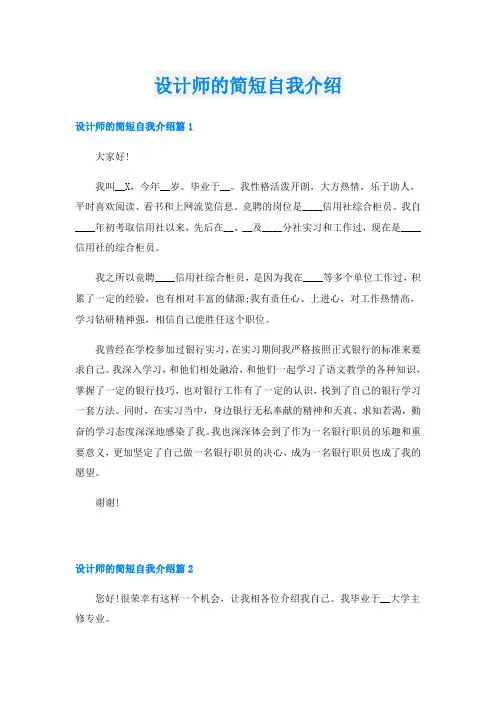 设计师的简短自我介绍

设计师的简短自我介绍篇 1

大家好!

我叫__X，今年__岁。毕业于__。我性格活泼开朗，大方热情，乐于助人，平时喜欢阅读、看书和上网流览信息。竞聘的岗位是____信用社综合柜员。我自____年初考取信用社以来，先后在__、__及____分社实习和工作过，现在是____信用社的综合柜员。

我之所以竞聘____信用社综合柜员，是因为我在____等多个单位工作过，积累了一定的经验，也有相对丰富的储源;我有责任心、上进心，对工作热情高，学习钻研精神强，相信自己能胜任这个职位。

我曾经在学校参加过银行实习，在实习期间我严格按照正式银行的标准来要求自己。我深入学习，和他们相处融洽，和他们一起学习了语文教学的各种知识，掌握了一定的银行技巧，也对银行工作有了一定的认识，找到了自己的银行学习一套方法。同时，在实习当中，身边银行无私奉献的精神和天真、求知若渴，勤奋的学习态度深深地感染了我。我也深深体会到了作为一名银行职员的乐趣和重要意义，更加坚定了自己做一名银行职员的决心，成为一名银行职员也成了我的愿望。

谢谢!

设计师的简短自我介绍篇 2

您好!很荣幸有这样一个机会，让我相各位介绍我自己。我毕业于__大学主修专业。